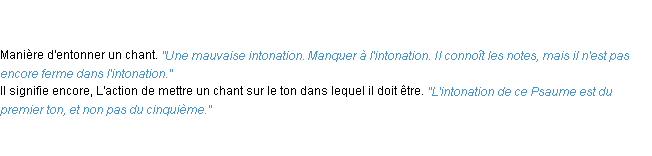 Manière d'entonner un chant. "Une mauvaise intonation. Manquer à l'intonation. Il connoît les notes, mais il n'est pas encore ferme dans l'intonation."
Il signifie encore, L'action de mettre un chant sur le ton dans lequel il doit être. "L'intonation de ce Psaume est du premier ton, et non pas du cinquième."